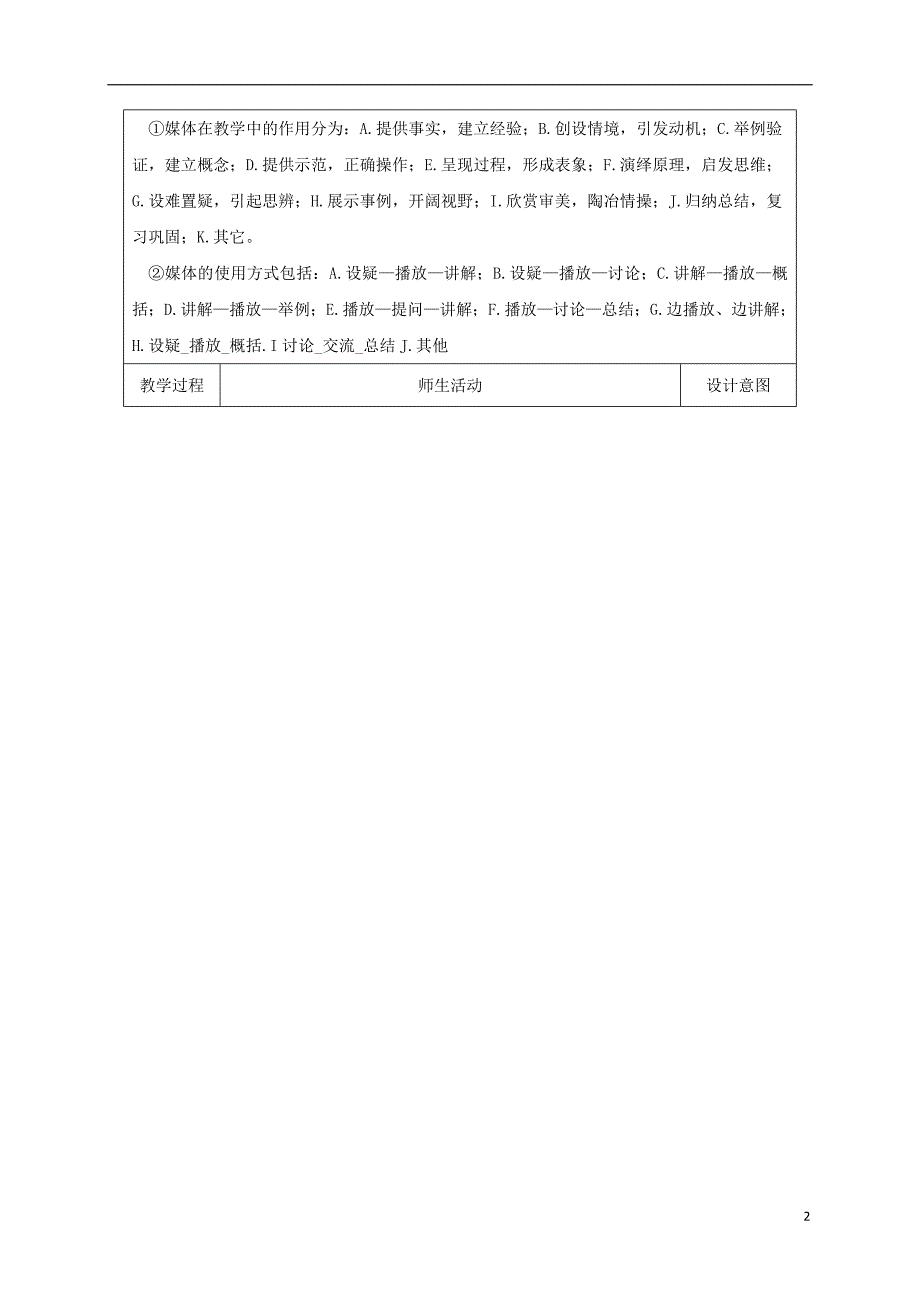 ①媒体在教学中的作用分为：A.提供事实，建立经验；B.创设情境，引发动机；C.举例验证，建立概念；D.提供示范，正确操作；E.呈现过程，形成表象；F.演绎原理，启发思维；G.设难置疑，引起思辨；H.展示事例，开阔视野；I.欣赏审美，陶冶情操；J.归纳总结，复习巩固；K.其它。

②媒体的使用方式包括：A.设疑—播放—讲解；B.设疑—播放—讨论；C.讲解—播放—概括；D.讲解—播放—举例；E.播放—提问—讲解；F.播放—讨论—总结；G.边播放、边讲解；H.设疑_播放_概括.I讨论_交流_总结J.其他

| 教学过程 | 师生活动 | 设计意图 |
|---|---|---|

2